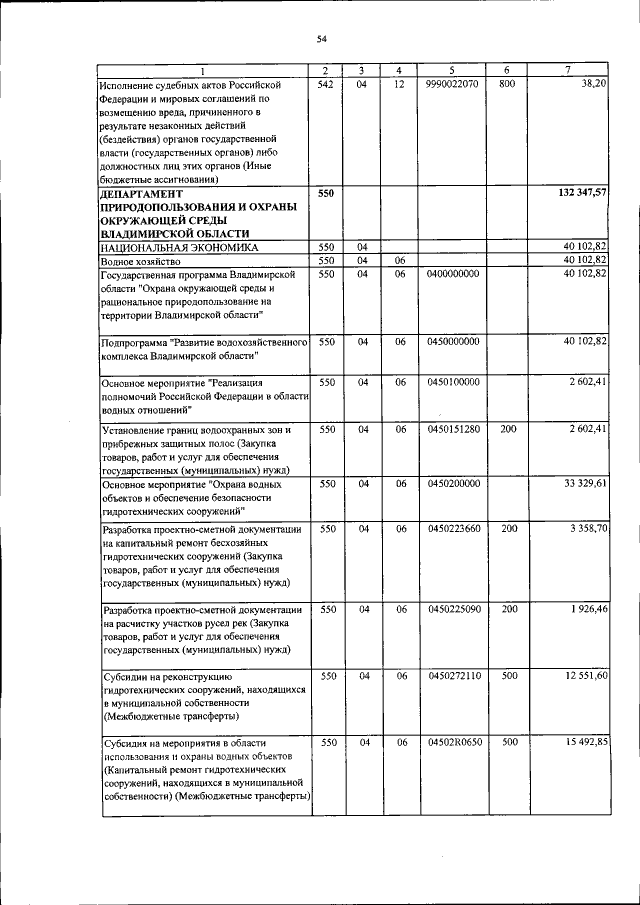 54

| 1 | 2 | 3 | 4 | 5 | 6 | 7 |
|---|---|---|---|---|---|---|
| Исполнение судебных актов Российской Федерации и мировых соглашений по возмещению вреда, причиненного в результате незаконных действий (бездействия) органов государственной власти (государственных органов) либо должностных лиц этих органов (Иные бюджетные ассигнования) | 542 | 04 | 12 | 9990022070 | 800 | 38,20 |
| ДЕПАРТАМЕНТ ПРИРОДОПОЛЬЗОВАНИЯ И ОХРАНЫ ОКРУЖАЮЩЕЙ СРЕДЫ ВЛАДИМИРСКОЙ ОБЛАСТИ | 550 | | | | | 132 347,57 |
| НАЦИОНАЛЬНАЯ ЭКОНОМИКА | 550 | 04 | | | | 40 102,82 |
| Водное хозяйство | 550 | 04 | 06 | | | 40 102,82 |
| Государственная программа Владимирской области "Охрана окружающей среды и рациональное природопользование на территории Владимирской области" | 550 | 04 | 06 | 0400000000 | | 40 102,82 |
| Подпрограмма "Развитие водохозяйственного комплекса Владимирской области" | 550 | 04 | 06 | 0450000000 | | 40 102,82 |
| Основное мероприятие "Реализация полномочий Российской Федерации в области водных отношений" | 550 | 04 | 06 | 0450100000 | | 2 602,41 |
| Установление границ водоохранных зон и прибрежных защитных полос (Закупка товаров, работ и услуг для обеспечения государственных (муниципальных) нужд) | 550 | 04 | 06 | 0450151280 | 200 | 2 602,41 |
| Основное мероприятие "Охрана водных объектов и обеспечение безопасности гидротехнических сооружений" | 550 | 04 | 06 | 0450200000 | | 33 329,61 |
| Разработка проектно-сметной документации на капитальный ремонт бесхозяйных гидротехнических сооружений (Закупка товаров, работ и услуг для обеспечения государственных (муниципальных) нужд) | 550 | 04 | 06 | 0450223660 | 200 | 3 358,70 |
| Разработка проектно-сметной документации на расчистку участков русел рек (Закупка товаров, работ и услуг для обеспечения государственных (муниципальных) нужд) | 550 | 04 | 06 | 0450225090 | 200 | 1 926,46 |
| Субсидии на реконструкцию гидротехнических сооружений, находящихся в муниципальной собственности (Межбюджетные трансферты) | 550 | 04 | 06 | 0450272110 | 500 | 12 551,60 |
| Субсидия на мероприятия в области использования и охраны водных объектов (Капитальный ремонт гидротехнических сооружений, находящихся в муниципальной собственности) (Межбюджетные трансферты) | 550 | 04 | 06 | 04502R0650 | 500 | 15 492,85 |